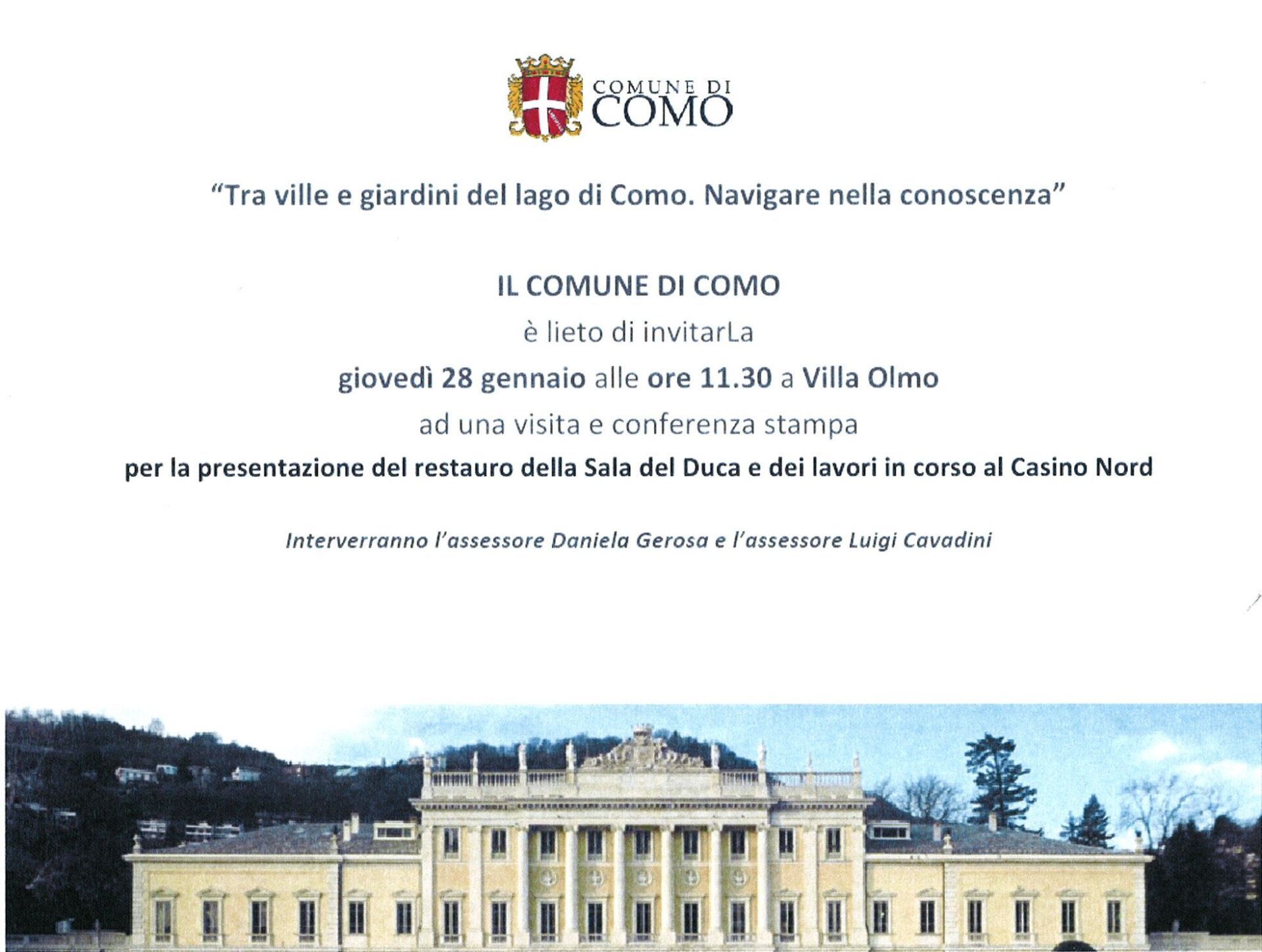 COMUNE DI
COMO

"Tra ville e giardini del lago di Como. Navigare nella conoscenza"

IL COMUNE DI COMO

è lieto di invitarLa

giovedì 28 gennaio alle ore 11.30 a Villa Olmo

ad una visita e conferenza stampa

per la presentazione del restauro della Sala del Duca e dei lavori in corso al Casino Nord

Interverranno l'assessore Daniela Gerosa e l'assessore Luigi Cavadini